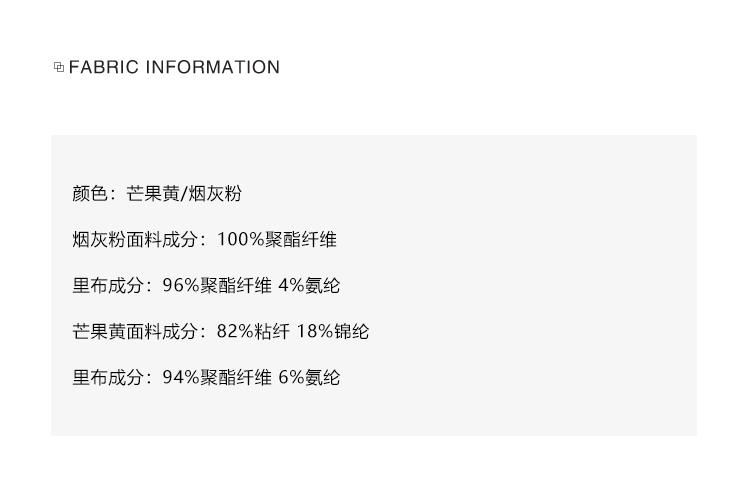 FABRIC INFORMATION

颜色：芒果黄/烟灰粉

烟灰粉面料成分：100%聚酯纤维

里布成分：96%聚酯纤维 4%氨纶

芒果黄面料成分：82%粘纤 18%锦纶

里布成分：94%聚酯纤维 6%氨纶